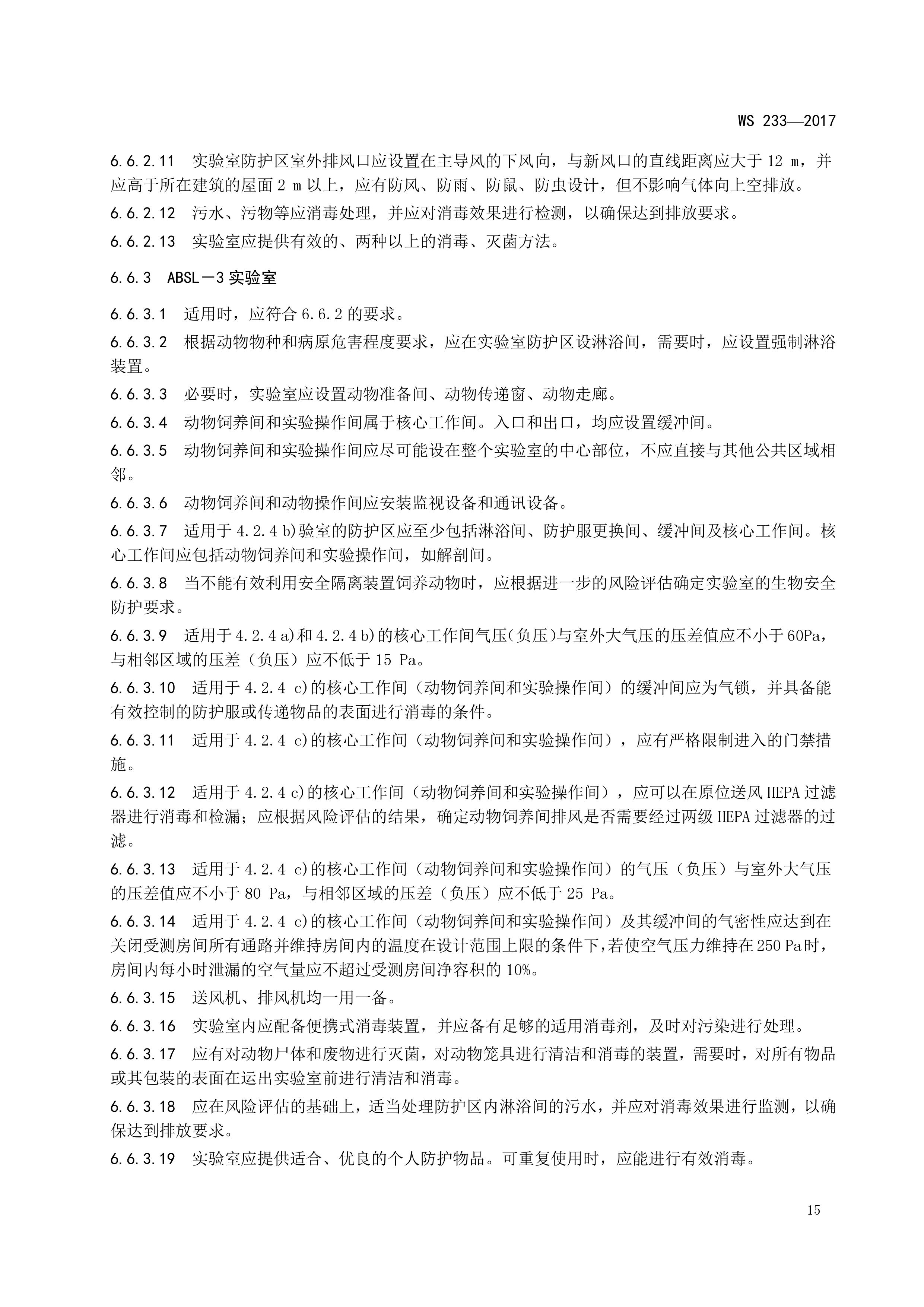 WS 233—2017

6.6.2.11 实验室防护区室外排风口应设置在主导风的下风向，与新风口的直线距离应大于 12 m，并应高于所在建筑的屋面 2 m 以上，应有防风、防雨、防鼠、防虫设计，但不影响气体向上空排放。

6.6.2.12 污水、污物等应消毒处理，并应对消毒效果进行检测，以确保达到排放要求。

6.6.2.13 实验室应提供有效的、两种以上的消毒、灭菌方法。

6.6.3 ABSL－3 实验室

6.6.3.1 适用时，应符合 6.6.2 的要求。

6.6.3.2 根据动物物种和病原危害程度要求，应在实验室防护区设淋浴间，需要时，应设置强制淋浴装置。

6.6.3.3 必要时，实验室应设置动物准备间、动物传递窗、动物走廊。

6.6.3.4 动物饲养间和实验操作间属于核心工作间。入口和出口，均应设置缓冲间。

6.6.3.5 动物饲养间和实验操作间应尽可能设在整个实验室的中心部位，不应直接与其他公共区域相邻。

6.6.3.6 动物饲养间和动物操作间应安装监视设备和通讯设备。

6.6.3.7 适用于 4.2.4 b)验室的防护区应至少包括淋浴间、防护服更换间、缓冲间及核心工作间。核心工作间应包括动物饲养间和实验操作间，如解剖间。

6.6.3.8 当不能有效利用安全隔离装置饲养动物时，应根据进一步的风险评估确定实验室的生物安全防护要求。

6.6.3.9 适用于 4.2.4 a)和 4.2.4 b)的核心工作间气压(负压)与室外大气压的压差值应不小于 60Pa，与相邻区域的压差（负压）应不低于 15 Pa。

6.6.3.10 适用于 4.2.4 c)的核心工作间（动物饲养间和实验操作间）的缓冲间应为气锁，并具备能有效控制的防护服或传递物品的表面进行消毒的条件。

6.6.3.11 适用于 4.2.4 c)的核心工作间（动物饲养间和实验操作间），应有严格限制进入的门禁措施。

6.6.3.12 适用于 4.2.4 c)的核心工作间（动物饲养间和实验操作间），应可以在原位送风 HEPA 过滤器进行消毒和检漏；应根据风险评估的结果，确定动物饲养间排风是否需要经过两级 HEPA 过滤器的过滤。

6.6.3.13 适用于 4.2.4 c)的核心工作间（动物饲养间和实验操作间）的气压（负压）与室外大气压的压差值应不小于 80 Pa，与相邻区域的压差（负压）应不低于 25 Pa。

6.6.3.14 适用于 4.2.4 c)的核心工作间（动物饲养间和实验操作间）及其缓冲间的气密性应达到在关闭受测房间所有通路并维持房间内的温度在设计范围上限的条件下，若使空气压力维持在 250 Pa 时，房间内每小时泄漏的空气量应不超过受测房间净容积的 10%。

6.6.3.15 送风机、排风机均一用一备。

6.6.3.16 实验室内应配备便携式消毒装置，并应备有足够的适用消毒剂，及时对污染进行处理。

6.6.3.17 应有对动物尸体和废物进行灭菌，对动物笼具进行清洁和消毒的装置，需要时，对所有物品或其包装的表面在运出实验室前进行清洁和消毒。

6.6.3.18 应在风险评估的基础上，适当处理防护区内淋浴间的污水，并应对消毒效果进行监测，以确保达到排放要求。

6.6.3.19 实验室应提供适合、优良的个人防护物品。可重复使用时，应能进行有效消毒。

15